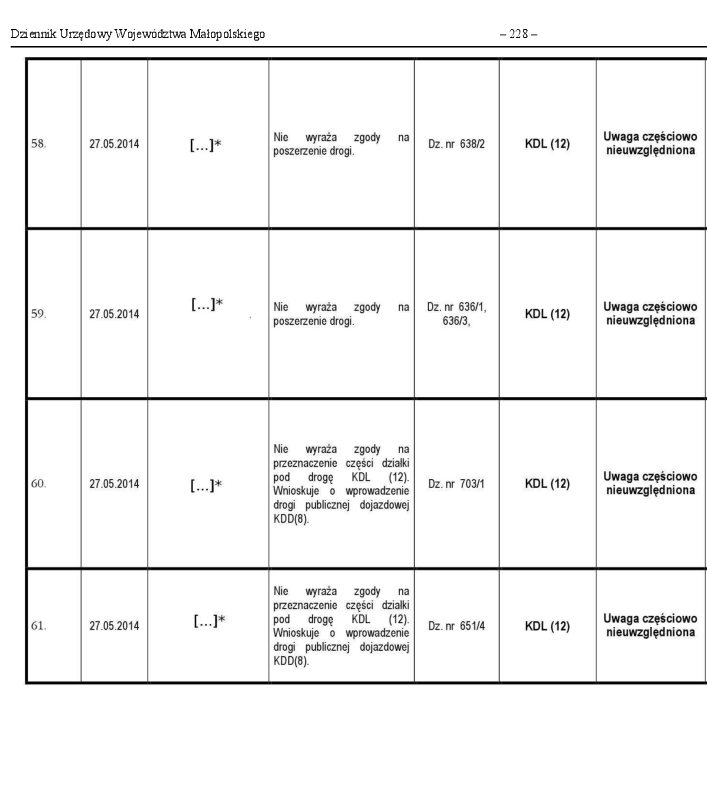 Dziennik Urzędowy Województwa Małopolskiego – 228 –

| | | | | | | |
|---|---|---|---|---|---|---|
| 58. | 27.05.2014 | […]* | Nie wyraża zgody na poszerzenie drogi. | Dz. nr 638/2 | KDL (12) | Uwaga częściowo nieuwzględniona |
| 59. | 27.05.2014 | […]* | Nie wyraża zgody na poszerzenie drogi. | Dz. nr 636/1, 636/3, | KDL (12) | Uwaga częściowo nieuwzględniona |
| 60. | 27.05.2014 | […]* | Nie wyraża zgody na przeznaczenie części działki pod drogę KDL (12). Wnioskuje o wprowadzenie drogi publicznej dojazdowej KDD(8). | Dz. nr 703/1 | KDL (12) | Uwaga częściowo nieuwzględniona |
| 61. | 27.05.2014 | […]* | Nie wyraża zgody na przeznaczenie części działki pod drogę KDL (12). Wnioskuje o wprowadzenie drogi publicznej dojazdowej KDD(8). | Dz. nr 651/4 | KDL (12) | Uwaga częściowo nieuwzględniona |